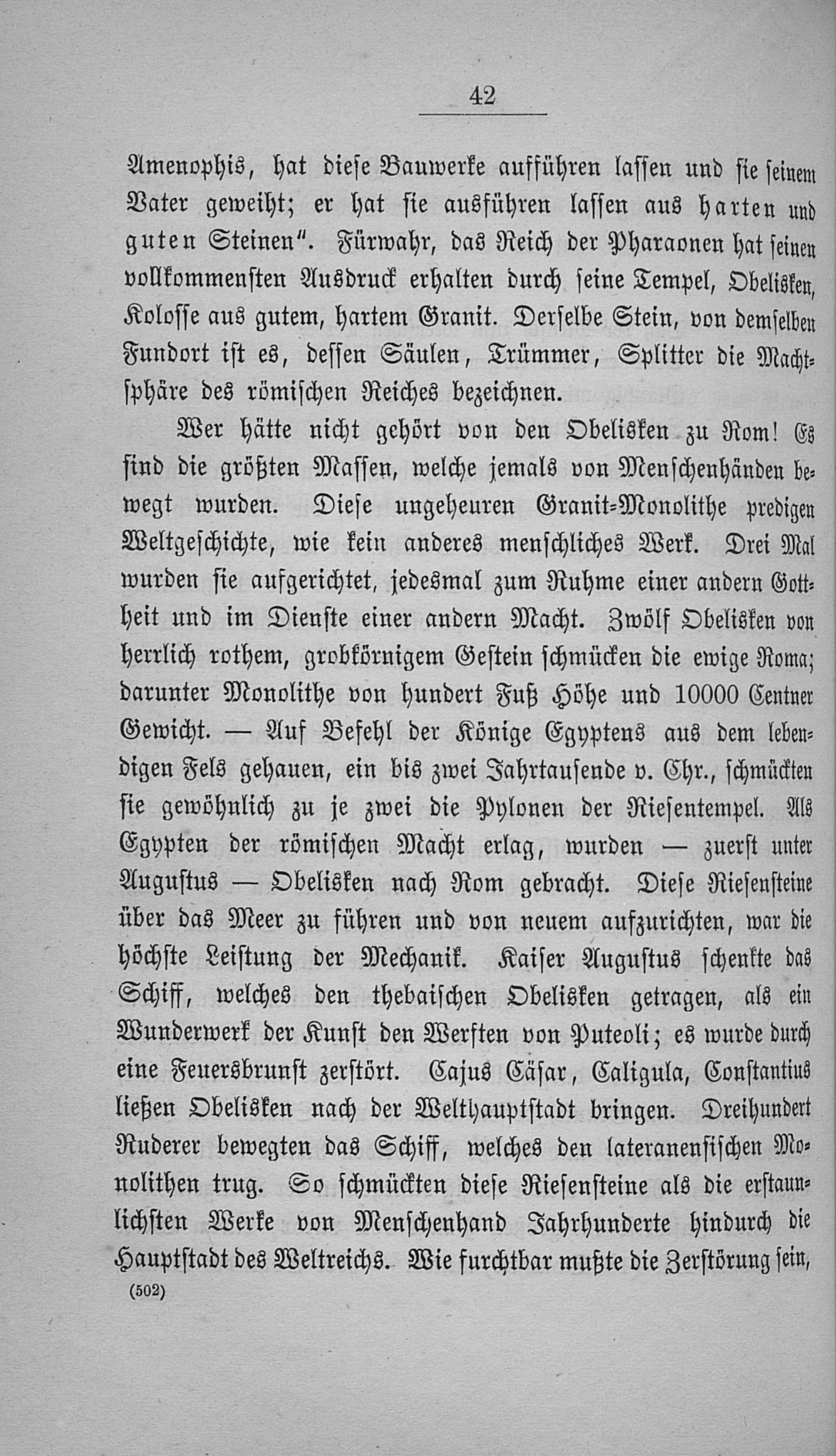 42

Amenophis, hat diese Bauwerke aufführen lassen und sie seinem Vater geweiht; er hat sie ausführen lassen aus harten und guten Steinen". Fürwahr, das Reich der Pharaonen hat seinen vollkommensten Ausdruck erhalten durch seine Tempel, Obelisken, Kolosse aus gutem, hartem Granit. Derselbe Stein, von demselben Fundort ist es, dessen Säulen, Trümmer, Splitter die Machtsphäre des römischen Reiches bezeichnen.

Wer hätte nicht gehört von den Obelisken zu Rom! Es sind die größten Massen, welche jemals von Menschenhänden bewegt wurden. Diese ungeheuren Granit-Monolithe predigen Weltgeschichte, wie kein anderes menschliches Werk. Drei Mal wurden sie aufgerichtet, jedesmal zum Ruhme einer andern Gottheit und im Dienste einer andern Macht. Zwölf Obelisken von herrlich rothem, grobkörnigem Gestein schmücken die ewige Roma; darunter Monolithe von hundert Fuß Höhe und 10000 Centner Gewicht. — Auf Befehl der Könige Egyptens aus dem lebendigen Fels gehauen, ein bis zwei Jahrtausende v. Chr., schmückten sie gewöhnlich zu je zwei die Pylonen der Riesentempel. Als Egypten der römischen Macht erlag, wurden — zuerst unter Augustus — Obelisken nach Rom gebracht. Diese Riesensteine über das Meer zu führen und von neuem aufzurichten, war die höchste Leistung der Mechanik. Kaiser Augustus schenkte das Schiff, welches den thebaischen Obelisken getragen, als ein Wunderwerk der Kunst den Werften von Puteoli; es wurde durch eine Feuersbrunst zerstört. Cajus Cäsar, Caligula, Constantius ließen Obelisken nach der Welthauptstadt bringen. Dreihundert Ruderer bewegten das Schiff, welches den lateranensischen Monolithen trug. So schmückten diese Riesensteine als die erstaunlichsten Werke von Menschenhand Jahrhunderte hindurch die Hauptstadt des Weltreichs. Wie furchtbar mußte die Zerstörung sein,

(502)